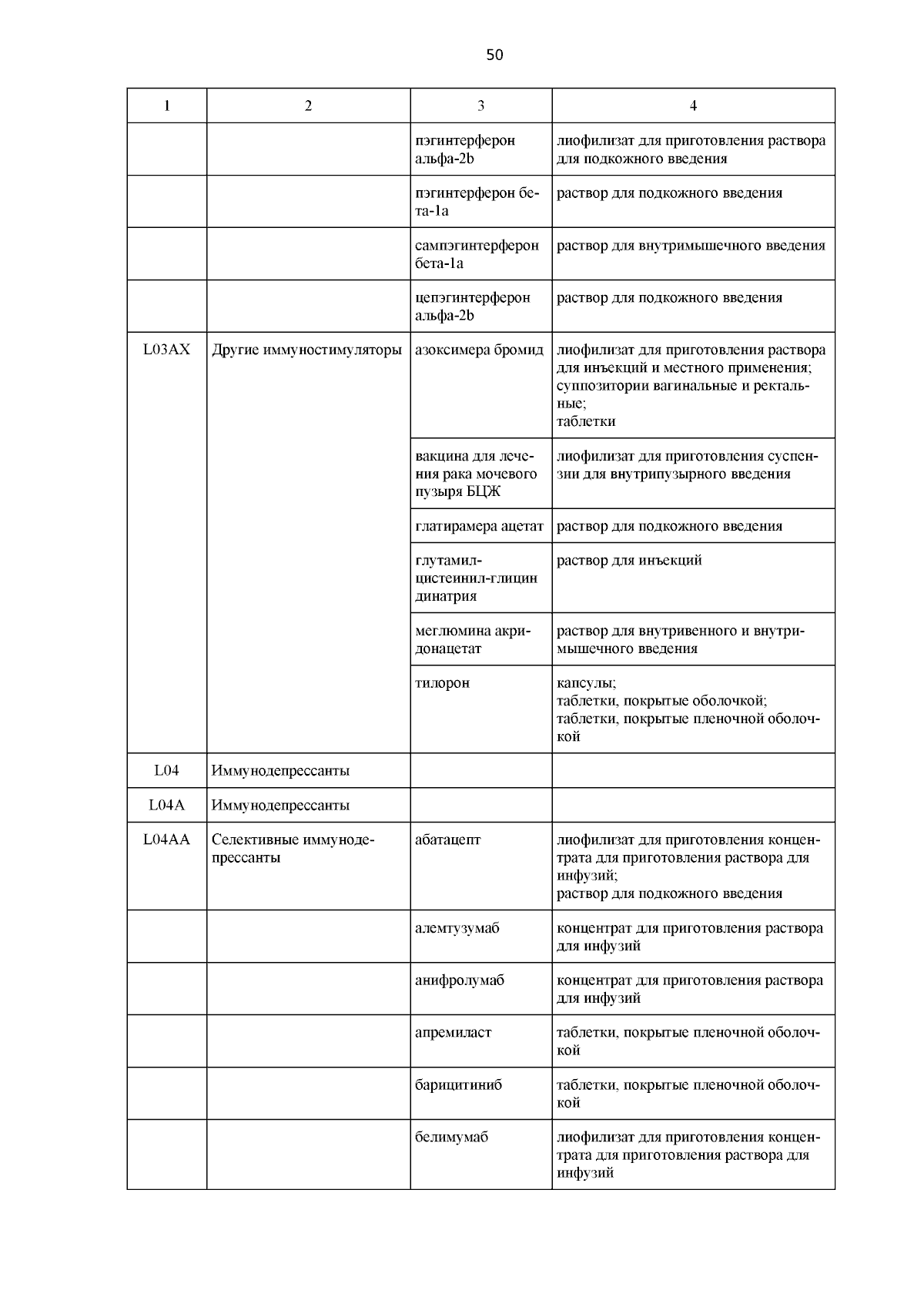 50

| 1 | 2 | 3 | 4 |
|---|---|---|---|
| | | пэгинтерферон альфа-2b | лиофилизат для приготовления раствора для подкожного введения |
| | | пэгинтерферон бета-1a | раствор для подкожного введения |
| | | сампэгинтерферон бета-1a | раствор для внутримышечного введения |
| | | цепэгинтерферон альфа-2b | раствор для подкожного введения |
| L03AX | Другие иммуностимуляторы | азоксимера бромид | лиофилизат для приготовления раствора для инъекций и местного применения; суппозитории вагинальные и ректальные; таблетки |
| | | вакцина для лечения рака мочевого пузыря БЦЖ | лиофилизат для приготовления суспензии для внутрипузырного введения |
| | | глатирамера ацетат | раствор для подкожного введения |
| | | глутамил-цистеинил-глицин динатрия | раствор для инъекций |
| | | меглюмина акридонацетат | раствор для внутривенного и внутримышечного введения |
| | | тилорон | капсулы; таблетки, покрытые оболочкой; таблетки, покрытые пленочной оболочкой |
| L04 | Иммунодепрессанты | | |
| L04A | Иммунодепрессанты | | |
| L04AA | Селективные иммунодепрессанты | абатацепт | лиофилизат для приготовления концентрата для приготовления раствора для инфузий; раствор для подкожного введения |
| | | алемтузумаб | концентрат для приготовления раствора для инфузий |
| | | анифролумаб | концентрат для приготовления раствора для инфузий |
| | | апремиласт | таблетки, покрытые пленочной оболочкой |
| | | барицитиниб | таблетки, покрытые пленочной оболочкой |
| | | белимумаб | лиофилизат для приготовления концентрата для приготовления раствора для инфузий |